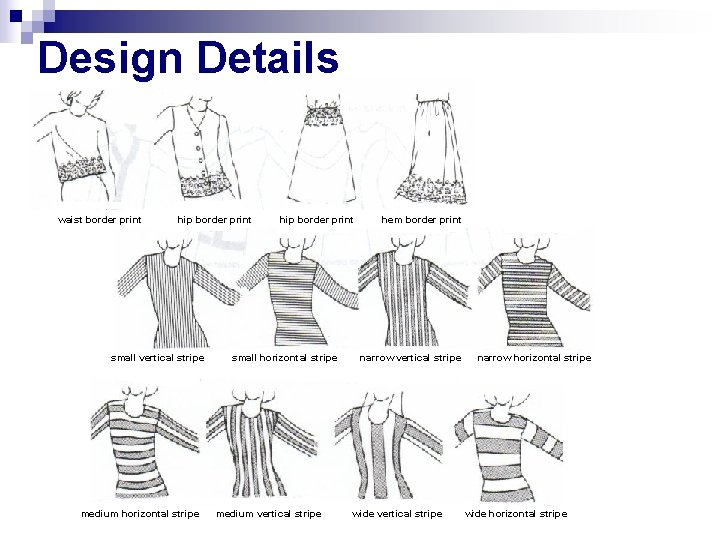 Design Details

waist border print

hip border print

hip border print

hem border print

small vertical stripe

small horizontal stripe

narrow vertical stripe

narrow horizontal stripe

medium horizontal stripe

medium vertical stripe

wide vertical stripe

wide horizontal stripe